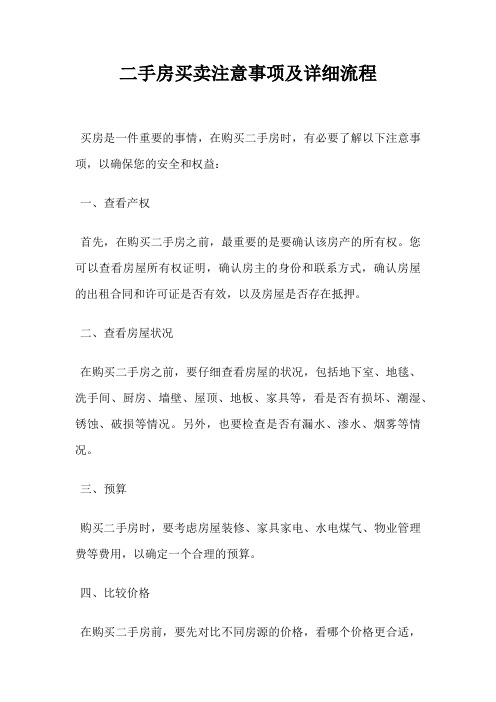 二手房买卖注意事项及详细流程

买房是一件重要的事情，在购买二手房时，有必要了解以下注意事项，以确保您的安全和权益：

一、查看产权

首先，在购买二手房之前，最重要的是要确认该房产的所有权。您可以查看房屋所有权证明，确认房主的身份和联系方式，确认房屋的出租合同和许可证是否有效，以及房屋是否存在抵押。

二、查看房屋状况

在购买二手房之前，要仔细查看房屋的状况，包括地下室、地毯、洗手间、厨房、墙壁、屋顶、地板、家具等，看是否有损坏、潮湿、锈蚀、破损等情况。另外，也要检查是否有漏水、渗水、烟雾等情况。

三、预算

购买二手房时，要考虑房屋装修、家具家电、水电煤气、物业管理费等费用，以确定一个合理的预算。

四、比较价格

在购买二手房前，要先对比不同房源的价格，看哪个价格更合适，